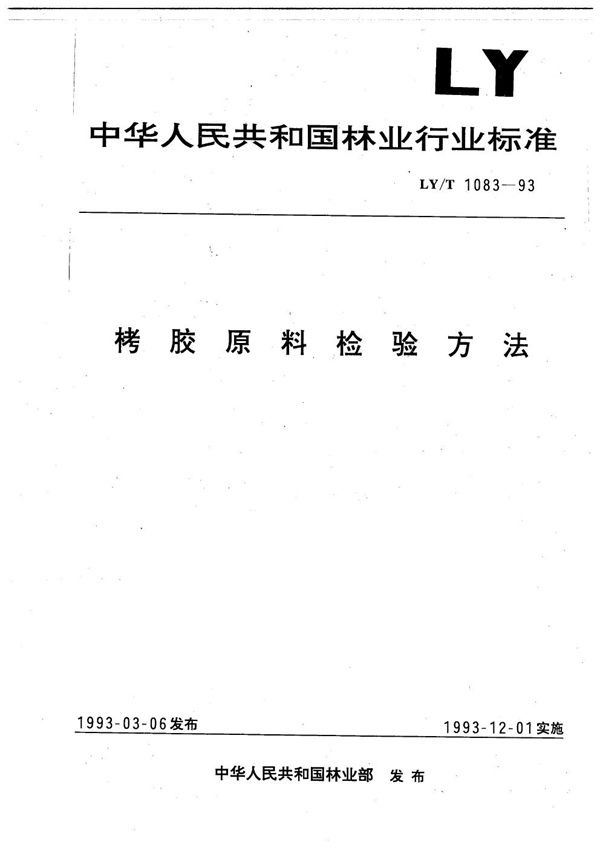 LY

中华人民共和国林业行业标准

LY/T 1083—93

栲胶原料检验方法

1993-03-06发布

1993-12-01实施

中华人民共和国林业部 发布